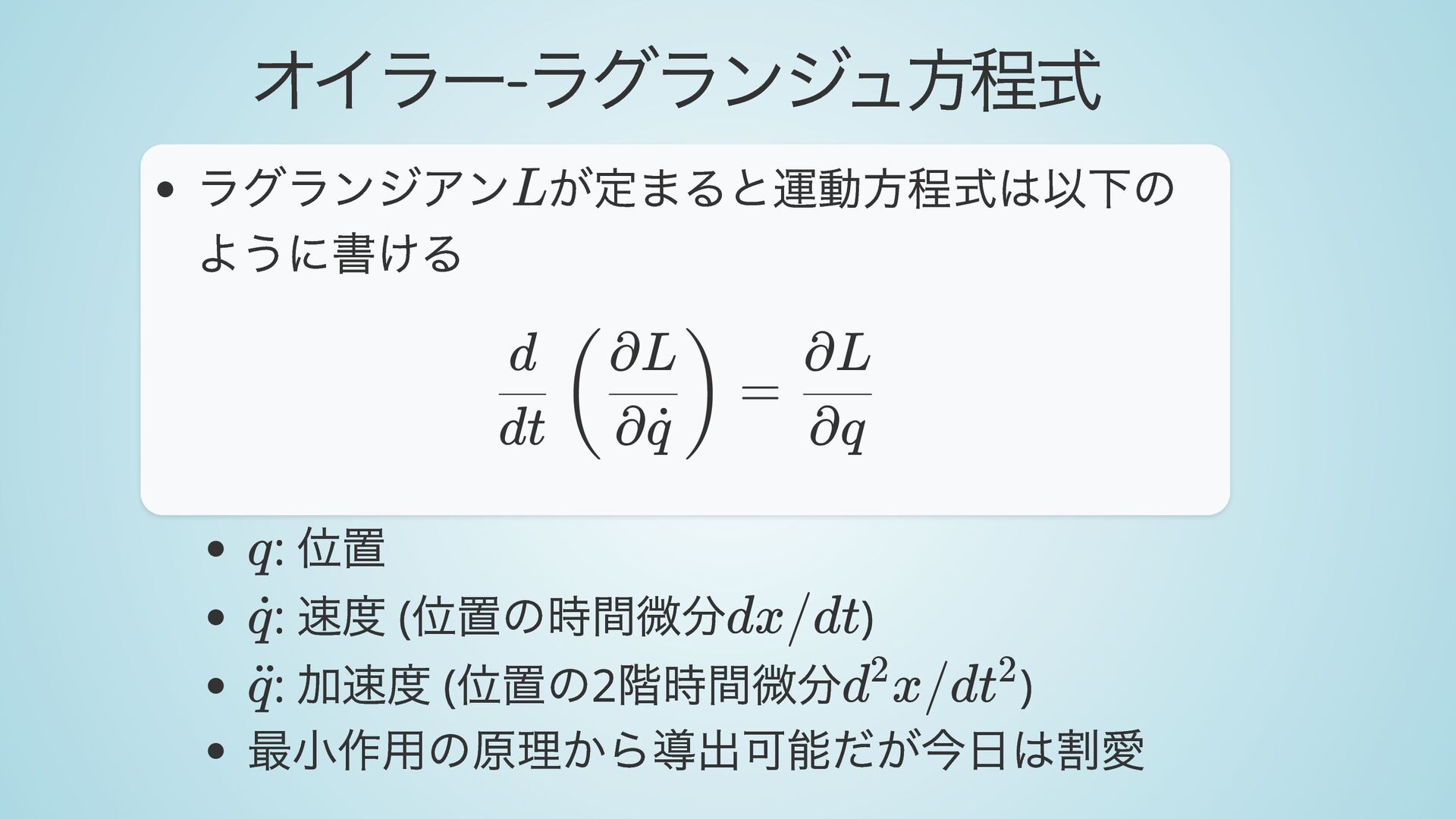 オイラー-ラグランジュ方程式

• ラグランジアン$L$が定まると運動方程式は以下のように書ける

$\frac{d}{dt}\left(\frac{\partial L}{\partial \dot{q}}\right) = \frac{\partial L}{\partial q}$

• $q$: 位置
• $\dot{q}$: 速度 (位置の時間微分$dx/dt$)
• $\ddot{q}$: 加速度 (位置の2階時間微分$d^2x/dt^2$)
• 最小作用の原理から導出可能だが今日は割愛